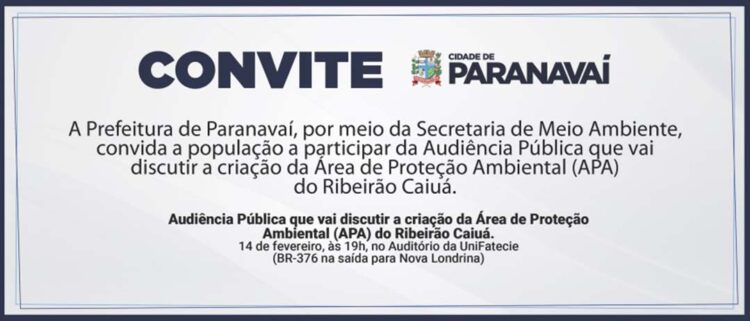 CONVITE

CIDADE DE
PARANAVAÍ

A Prefeitura de Paranavaí, por meio da Secretaria de Meio Ambiente, convida a população a participar da Audiência Pública que vai discutir a criação da Área de Proteção Ambiental (APA) do Ribeirão Caiuá.

Audiência Pública que vai discutir a criação da Área de Proteção Ambiental (APA) do Ribeirão Caiuá.
14 de fevereiro, às 19h, no Auditório da UniFatecie
(BR-376 na saída para Nova Londrina)